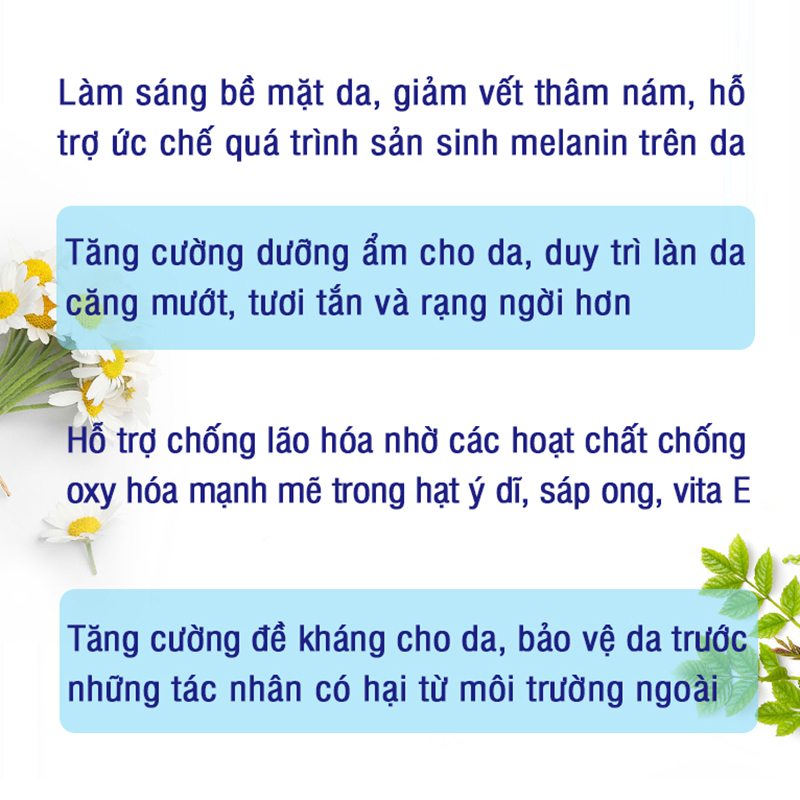 Làm sáng bề mặt da, giảm vết thâm nám, hỗ trợ ức chế quá trình sản sinh melanin trên da

Tăng cường dưỡng ẩm cho da, duy trì làn da căng mướt, tươi tắn và rạng ngời hơn

Hỗ trợ chống lão hóa nhờ các hoạt chất chống oxy hóa mạnh mẽ trong hạt ý dĩ, sáp ong, vita E

Tăng cường đề kháng cho da, bảo vệ da trước những tác nhân có hại từ môi trường ngoài